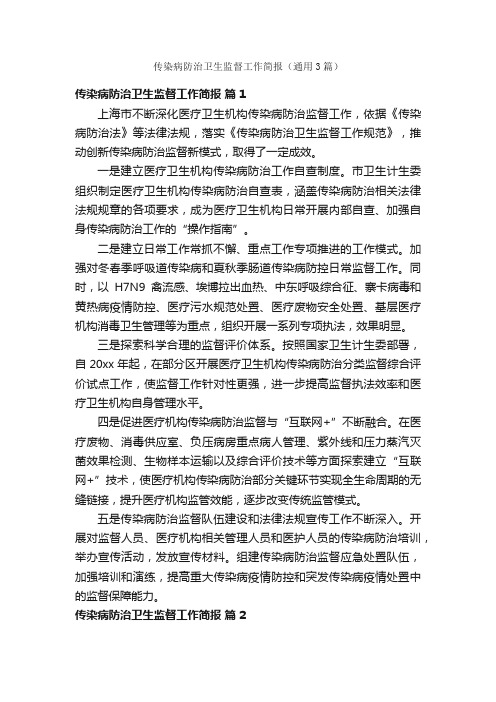 传染病防治卫生监督工作简报（通用3篇）

传染病防治卫生监督工作简报 篇1

上海市不断深化医疗卫生机构传染病防治监督工作，依据《传染病防治法》等法律法规，落实《传染病防治卫生监督工作规范》，推动创新传染病防治监督新模式，取得了一定成效。

一是建立医疗卫生机构传染病防治工作自查制度。市卫生计生委组织制定医疗卫生机构传染病防治自查表，涵盖传染病防治相关法律法规规章的各项要求，成为医疗卫生机构日常开展内部自查、加强自身传染病防治工作的“操作指南”。

二是建立日常工作常抓不懈、重点工作专项推进的工作模式。加强对冬春季呼吸道传染病和夏秋季肠道传染病防控日常监督工作。同时，以 H7N9 禽流感、埃博拉出血热、中东呼吸综合征、寨卡病毒和黄热病疫情防控、医疗污水规范处置、医疗废物安全处置、基层医疗机构消毒卫生管理等为重点，组织开展一系列专项执法，效果明显。

三是探索科学合理的监督评价体系。按照国家卫生计生委部署，自 20xx 年起，在部分区开展医疗卫生机构传染病防治分类监督综合评价试点工作，使监督工作针对性更强，进一步提高监督执法效率和医疗卫生机构自身管理水平。

四是促进医疗机构传染病防治监督与“互联网+”不断融合。在医疗废物、消毒供应室、负压病房重点病人管理、紫外线和压力蒸汽灭菌效果检测、生物样本运输以及综合评价技术等方面探索建立“互联网+”技术，使医疗机构传染病防治部分关键环节实现全生命周期的无缝链接，提升医疗机构监管效能，逐步改变传统监管模式。

五是传染病防治监督队伍建设和法律法规宣传工作不断深入。开展对监督人员、医疗机构相关管理人员和医护人员的传染病防治培训，举办宣传活动，发放宣传材料。组建传染病防治监督应急处置队伍，加强培训和演练，提高重大传染病疫情防控和突发传染病疫情处置中的监督保障能力。

传染病防治卫生监督工作简报 篇2